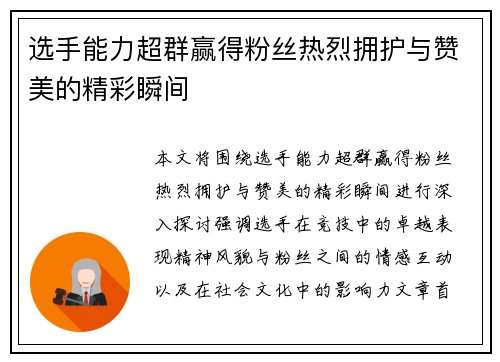 选手能力超群赢得粉丝热烈拥护与赞美的精彩瞬间

本文将围绕选手能力超群赢得粉丝热烈拥护与赞美的精彩瞬间进行深入探讨强调选手在竞技中的卓越表现精神风貌与粉丝之间的情感互动以及在社会文化中的影响力文章首